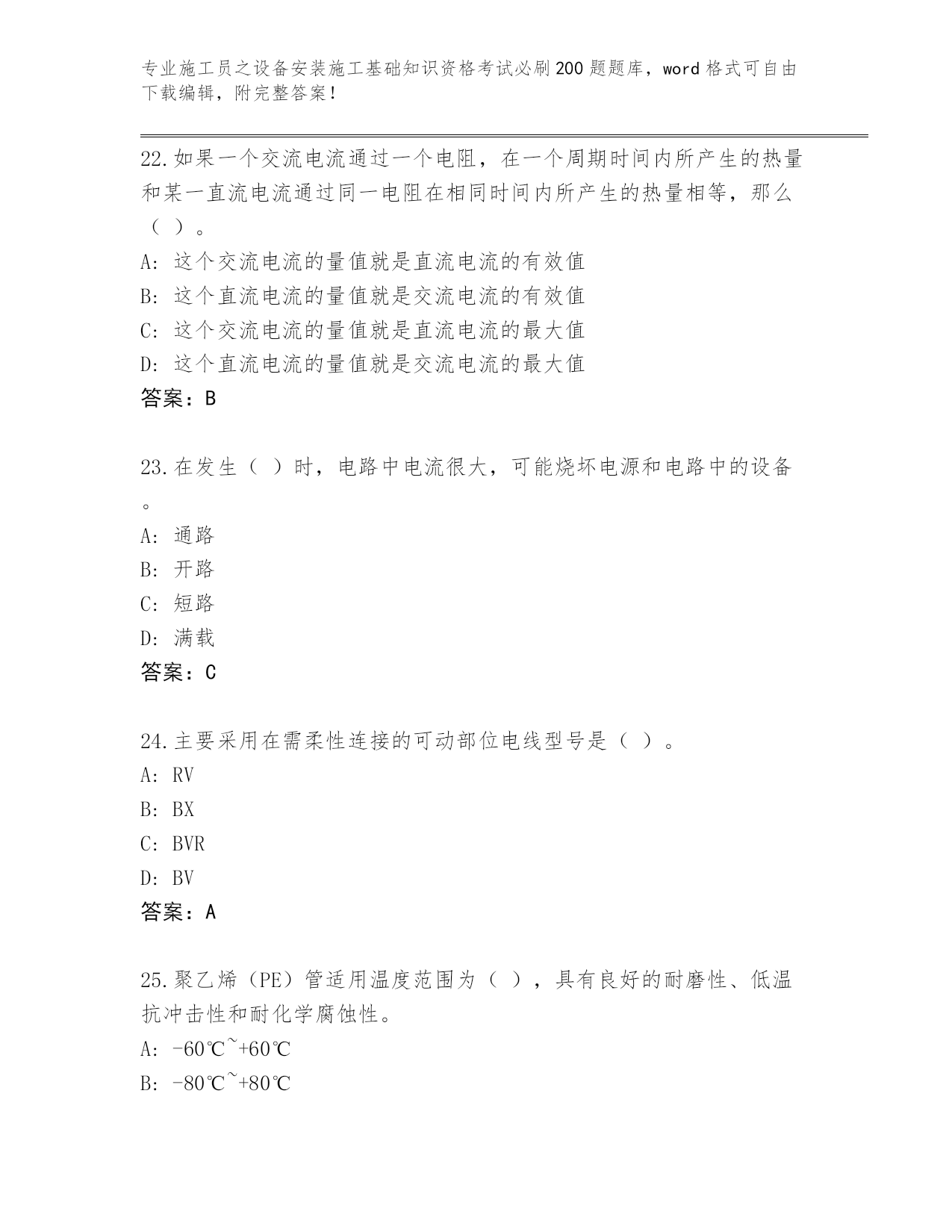 专业施工员之设备安装施工基础知识资格考试必刷200题题库，word格式可自由下载编辑，附完整答案！

22.如果一个交流电流通过一个电阻，在一个周期时间内所产生的热量和某一直流电流通过同一电阻在相同时间内所产生的热量相等，那么（ ）。
A：这个交流电流的量值就是直流电流的有效值
B：这个直流电流的量值就是交流电流的有效值
C：这个交流电流的量值就是直流电流的最大值
D：这个直流电流的量值就是交流电流的最大值
答案：B

23.在发生（ ）时，电路中电流很大，可能烧坏电源和电路中的设备。
A：通路
B：开路
C：短路
D：满载
答案：C

24.主要采用在需柔性连接的可动部位电线型号是（ ）。
A：RV
B：BX
C：BVR
D：BV
答案：A

25.聚乙烯（PE）管适用温度范围为（ ），具有良好的耐磨性、低温抗冲击性和耐化学腐蚀性。
A：-60℃~+60℃
B：-80℃~+80℃